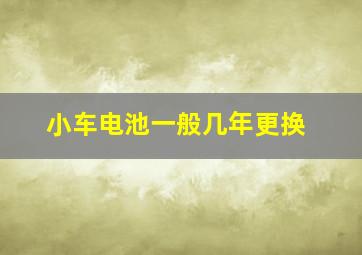 小车电池一般几年更换